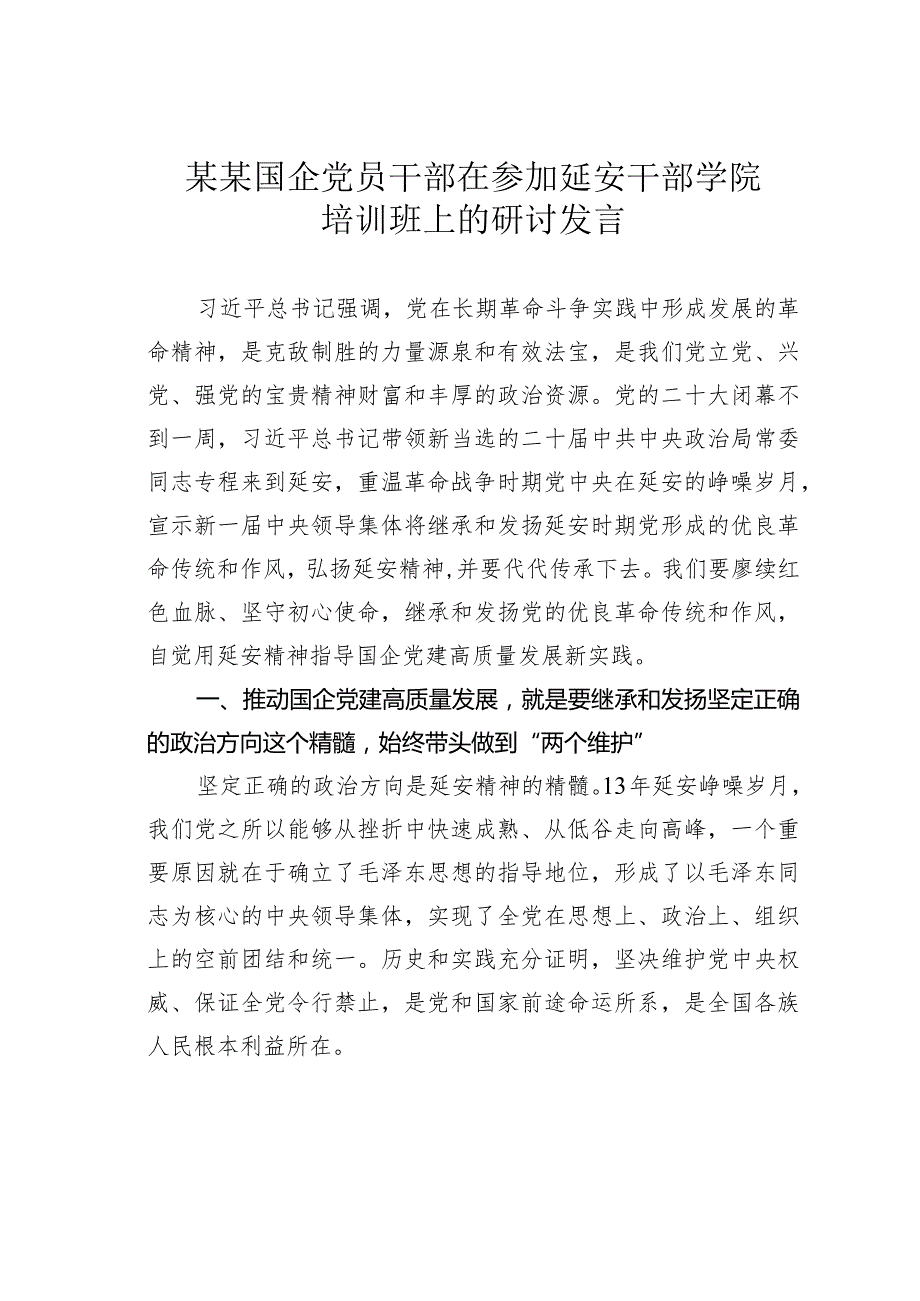 某某国企党员干部在参加延安干部学院培训班上的研讨发言

习近平总书记强调，党在长期革命斗争实践中形成发展的革命精神，是克敌制胜的力量源泉和有效法宝，是我们党立党、兴党、强党的宝贵精神财富和丰厚的政治资源。党的二十大闭幕不到一周，习近平总书记带领新当选的二十届中共中央政治局常委同志专程来到延安，重温革命战争时期党中央在延安的峥嵘岁月，宣示新一届中央领导集体将继承和发扬延安时期党形成的优良革命传统和作风，弘扬延安精神，并要代代传承下去。我们要赓续红色血脉、坚守初心使命，继承和发扬党的优良革命传统和作风，自觉用延安精神指导国企党建高质量发展新实践。

一、推动国企党建高质量发展，就是要继承和发扬坚定正确的政治方向这个精髓，始终带头做到“两个维护”

坚定正确的政治方向是延安精神的精髓。13年延安峥嵘岁月，我们党之所以能够从挫折中快速成熟、从低谷走向高峰，一个重要原因就在于确立了毛泽东思想的指导地位，形成了以毛泽东同志为核心的中央领导集体，实现了全党在思想上、政治上、组织上的空前团结和统一。历史和实践充分证明，坚决维护党中央权威、保证全党令行禁止，是党和国家前途命运所系，是全国各族人民根本利益所在。